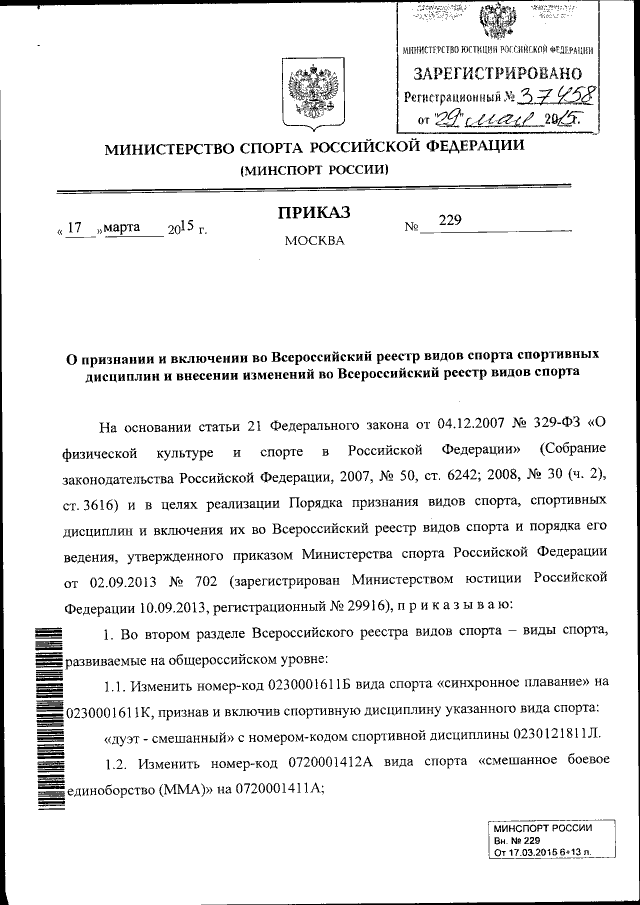 МИНИСТЕРСТВО ЮСТИЦИИ РОССИЙСКОЙ ФЕДЕРАЦИИ
ЗАРЕГИСТРИРОВАНО
Регистрационный № 37458
от "29" мая 2015.

МИНИСТЕРСТВО СПОРТА РОССИЙСКОЙ ФЕДЕРАЦИИ
(МИНСПОРТ РОССИИ)

ПРИКАЗ

« 17 » марта 2015 г. № 229

МОСКВА

О признании и включении во Всероссийский реестр видов спорта спортивных дисциплин и внесении изменений во Всероссийский реестр видов спорта

На основании статьи 21 Федерального закона от 04.12.2007 № 329-ФЗ «О физической культуре и спорте в Российской Федерации» (Собрание законодательства Российской Федерации, 2007, № 50, ст. 6242; 2008, № 30 (ч. 2), ст. 3616) и в целях реализации Порядка признания видов спорта, спортивных дисциплин и включения их во Всероссийский реестр видов спорта и порядка его ведения, утвержденного приказом Министерства спорта Российской Федерации от 02.09.2013 № 702 (зарегистрирован Министерством юстиции Российской Федерации 10.09.2013, регистрационный № 29916), п р и к а з ы в а ю:

1. Во втором разделе Всероссийского реестра видов спорта – виды спорта, развиваемые на общероссийском уровне:

1.1. Изменить номер-код 0230001611Б вида спорта «синхронное плавание» на 0230001611К, признав и включив спортивную дисциплину указанного вида спорта: «дуэт - смешанный» с номером-кодом спортивной дисциплины 0230121811Л.

1.2. Изменить номер-код 0720001412А вида спорта «смешанное боевое единоборство (ММА)» на 0720001411А;

МИНСПОРТ РОССИИ
Вн. № 229
От 17.03.2015 6+13 л.